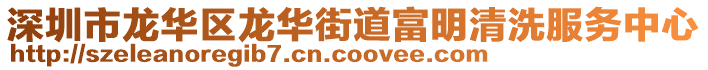 深圳市龙华区龙华街道富明清洗服务中心
http://szeleanoregib7.cn.coovee.com